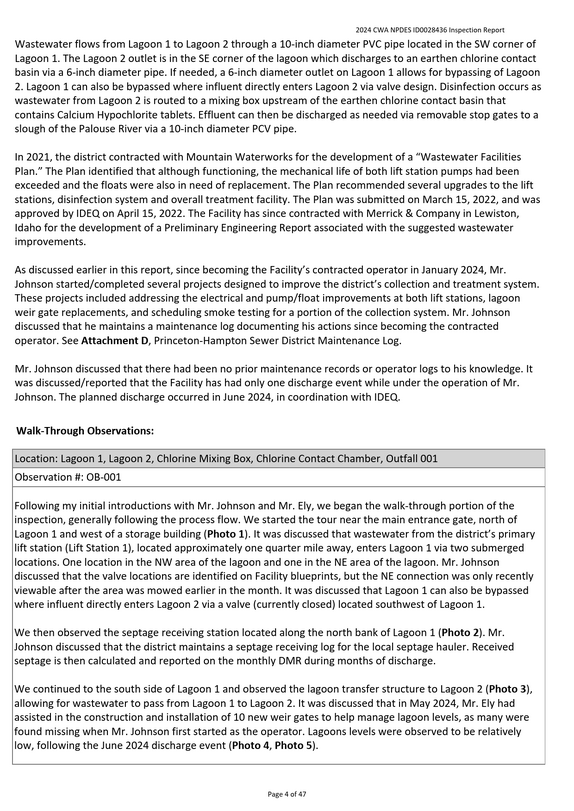 2024 CWA NPDES ID0028436 Inspection Report

Wastewater flows from Lagoon 1 to Lagoon 2 through a 10-inch diameter PVC pipe located in the SW corner of Lagoon 1. The Lagoon 2 outlet is in the SE corner of the lagoon which discharges to an earthen chlorine contact basin via a 6-inch diameter pipe. If needed, a 6-inch diameter outlet on Lagoon 1 allows for bypassing of Lagoon 2. Lagoon 1 can also be bypassed where influent directly enters Lagoon 2 via valve design. Disinfection occurs as wastewater from Lagoon 2 is routed to a mixing box upstream of the earthen chlorine contact basin that contains Calcium Hypochlorite tablets. Effluent can then be discharged as needed via removable stop gates to a slough of the Palouse River via a 10-inch diameter PCV pipe.

In 2021, the district contracted with Mountain Waterworks for the development of a "Wastewater Facilities Plan." The Plan identified that although functioning, the mechanical life of both lift station pumps had been exceeded and the floats were also in need of replacement. The Plan recommended several upgrades to the lift stations, disinfection system and overall treatment facility. The Plan was submitted on March 15, 2022, and was approved by IDEQ on April 15, 2022. The Facility has since contracted with Merrick & Company in Lewiston, Idaho for the development of a Preliminary Engineering Report associated with the suggested wastewater improvements.

As discussed earlier in this report, since becoming the Facility's contracted operator in January 2024, Mr. Johnson started/completed several projects designed to improve the district's collection and treatment system. These projects included addressing the electrical and pump/float improvements at both lift stations, lagoon weir gate replacements, and scheduling smoke testing for a portion of the collection system. Mr. Johnson discussed that he maintains a maintenance log documenting his actions since becoming the contracted operator. See Attachment D, Princeton-Hampton Sewer District Maintenance Log.

Mr. Johnson discussed that there had been no prior maintenance records or operator logs to his knowledge. It was discussed/reported that the Facility has had only one discharge event while under the operation of Mr. Johnson. The planned discharge occurred in June 2024, in coordination with IDEQ.

Walk-Through Observations:

Location: Lagoon 1, Lagoon 2, Chlorine Mixing Box, Chlorine Contact Chamber, Outfall 001

Observation #: OB-001

Following my initial introductions with Mr. Johnson and Mr. Ely, we began the walk-through portion of the inspection, generally following the process flow. We started the tour near the main entrance gate, north of Lagoon 1 and west of a storage building (Photo 1). It was discussed that wastewater from the district's primary lift station (Lift Station 1), located approximately one quarter mile away, enters Lagoon 1 via two submerged locations. One location in the NW area of the lagoon and one in the NE area of the lagoon. Mr. Johnson discussed that the valve locations are identified on Facility blueprints, but the NE connection was only recently viewable after the area was mowed earlier in the month. It was discussed that Lagoon 1 can also be bypassed where influent directly enters Lagoon 2 via a valve (currently closed) located southwest of Lagoon 1.

We then observed the septage receiving station located along the north bank of Lagoon 1 (Photo 2). Mr. Johnson discussed that the district maintains a septage receiving log for the local septage hauler. Received septage is then calculated and reported on the monthly DMR during months of discharge.

We continued to the south side of Lagoon 1 and observed the lagoon transfer structure to Lagoon 2 (Photo 3), allowing for wastewater to pass from Lagoon 1 to Lagoon 2. It was discussed that in May 2024, Mr. Ely had assisted in the construction and installation of 10 new weir gates to help manage lagoon levels, as many were found missing when Mr. Johnson first started as the operator. Lagoons levels were observed to be relatively low, following the June 2024 discharge event (Photo 4, Photo 5).

Page 4 of 47